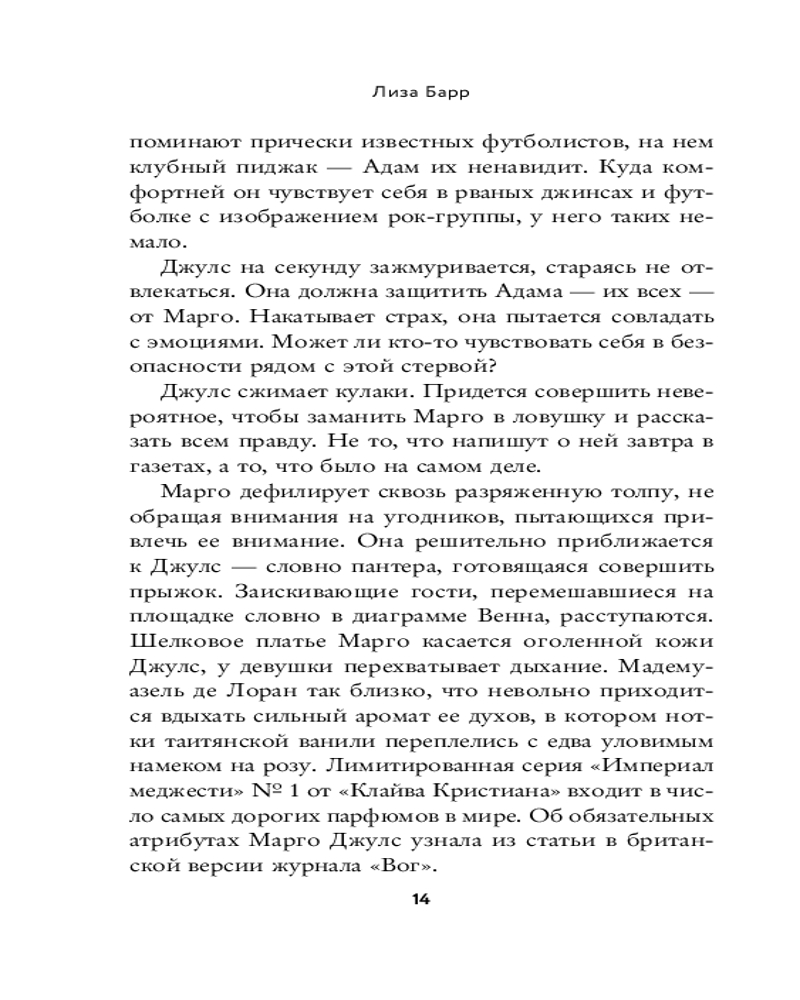 Лиза Барр

поминают прически известных футболистов, на нем клубный пиджак — Адам их ненавидит. Куда комфортней он чувствует себя в рваных джинсах и футболке с изображением рок-группы, у него таких немало.

Джулс на секунду зажмуривается, стараясь не отвлекаться. Она должна защитить Адама — их всех — от Марго. Накатывает страх, она пытается совладать с эмоциями. Может ли кто-то чувствовать себя в безопасности рядом с этой стервой?

Джулс сжимает кулаки. Придется совершить невероятное, чтобы заманить Марго в ловушку и рассказать всем правду. Не то, что напишут о ней завтра в газетах, а то, что было на самом деле.

Марго дефилирует сквозь разряженную толпу, не обращая внимания на угодников, пытающихся привлечь ее внимание. Она решительно приближается к Джулс — словно пантера, готовящаяся совершить прыжок. Заискивающие гости, перемешавшиеся на площадке словно в диаграмме Венна, расступаются. Шелковое платье Марго касается оголенной кожи Джулс, у девушки перехватывает дыхание. Мадемуазель де Лоран так близко, что невольно приходится вдыхать сильный аромат ее духов, в котором нотки таитянской ванили переплелись с едва уловимым намеком на розу. Лимитированная серия «Империал меджести» № 1 от «Клайва Кристиана» входит в число самых дорогих парфюмов в мире. Об обязательных атрибутах Марго Джулс узнала из статьи в британской версии журнала «Вог».

14